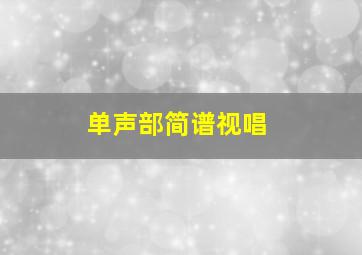 单声部简谱视唱